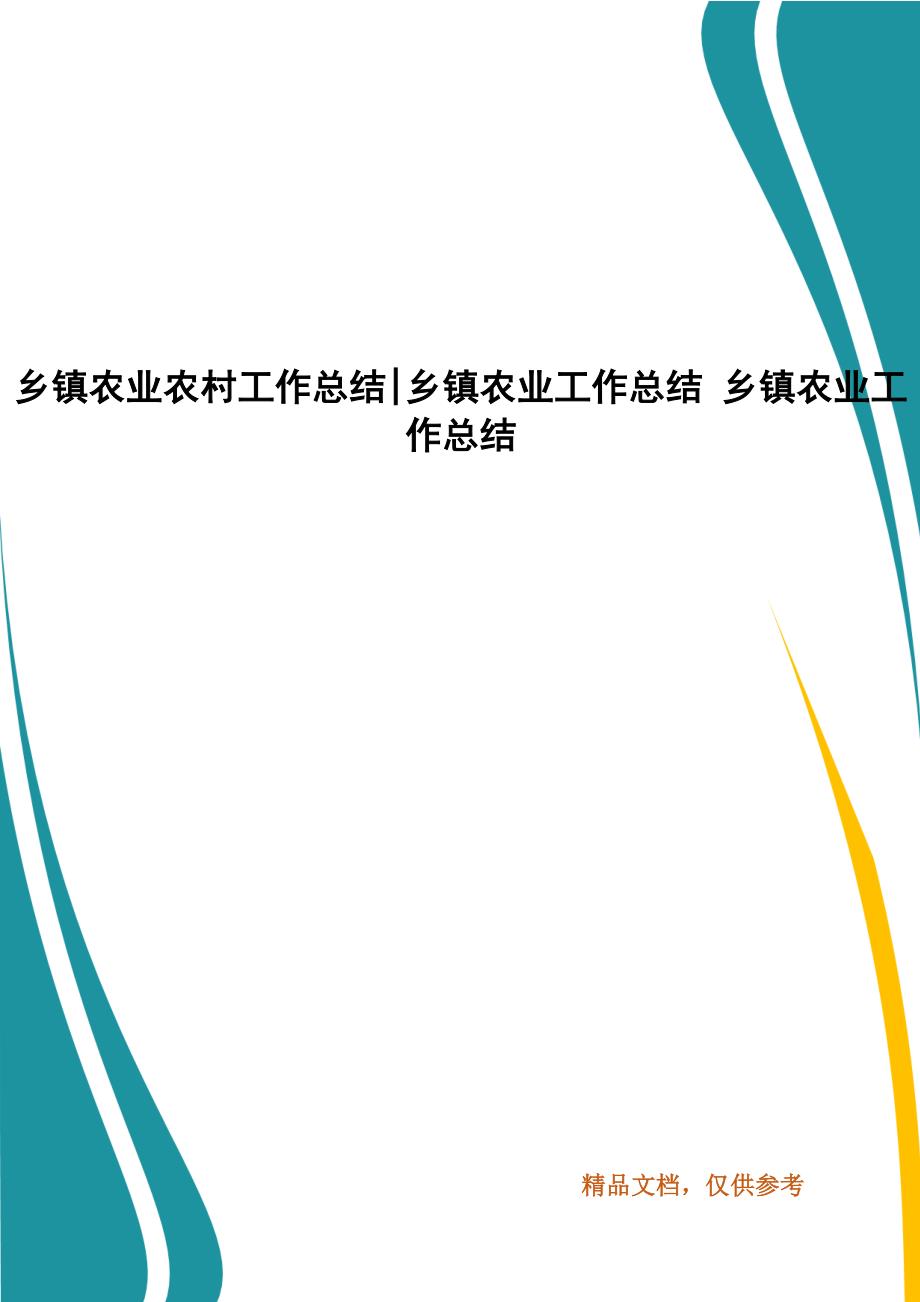 乡镇农业农村工作总结|乡镇农业工作总结 乡镇农业工作总结

精品文档，仅供参考